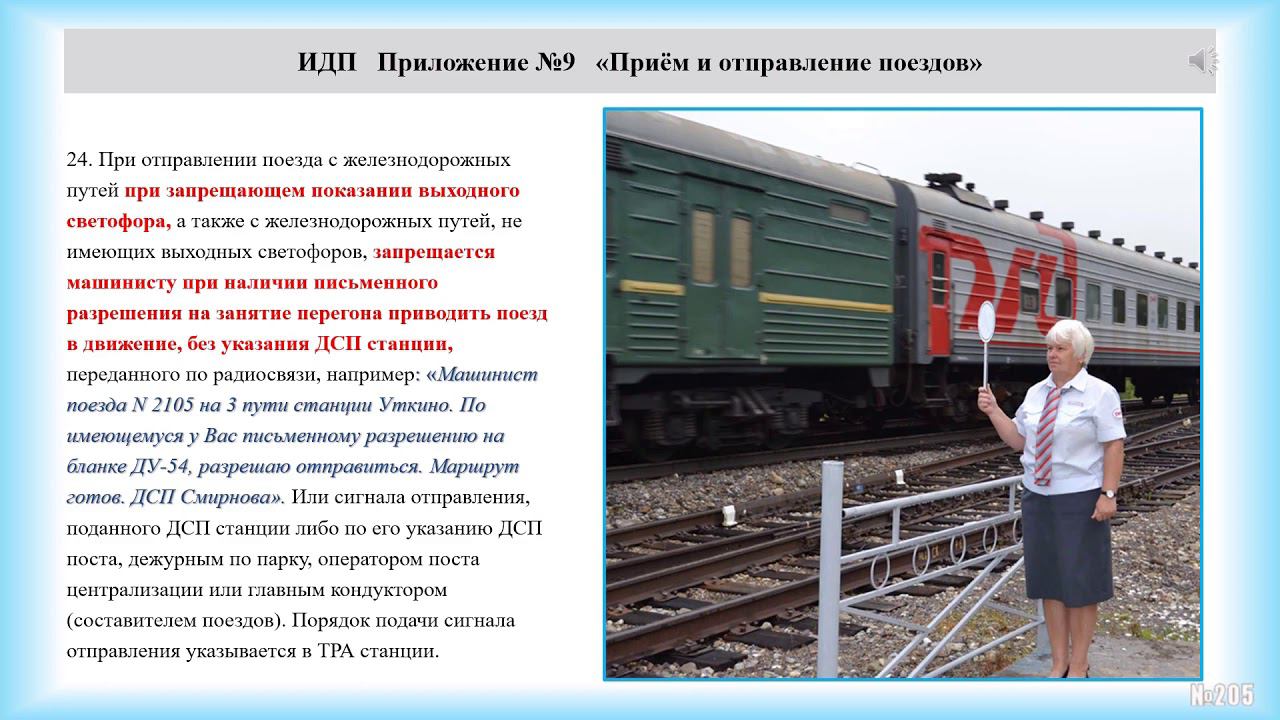 ИДП Приложение №9 «Приём и отправление поездов»

24. При отправлении поезда с железнодорожных путей при запрещающем показании выходного светофора, а также с железнодорожных путей, не имеющих выходных светофоров, запрещается машинисту при наличии письменного разрешения на занятие перегона приводить поезд в движение, без указания ДСП станции, переданного по радиосвязи, например: «Машинист поезда N 2105 на 3 пути станции Уткино. По имеющемуся у Вас письменному разрешению на бланке ДУ-54, разрешаю отправиться. Маршрут готов. ДСП Смирнова». Или сигнала отправления, поданного ДСП станции либо по его указанию ДСП поста, дежурным по парку, оператором поста централизации или главным кондуктором (составителем поездов). Порядок подачи сигнала отправления указывается в ТРА станции.

РЖД

№205